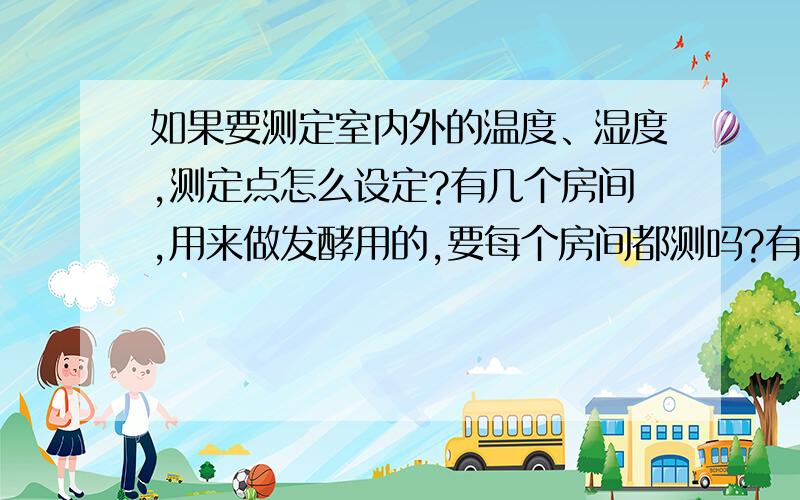 如果要测定室内外的温度、湿度,测定点怎么设定?有几个房间,用来做发酵用的,要每个房间都测吗?有

SCHOOL